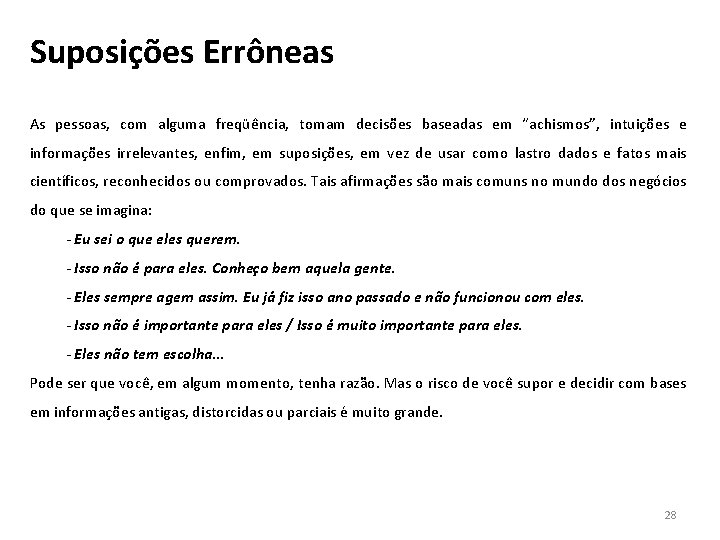 Suposições Errôneas

As pessoas, com alguma freqüência, tomam decisões baseadas em "achismos", intuições e informações irrelevantes, enfim, em suposições, em vez de usar como lastro dados e fatos mais científicos, reconhecidos ou comprovados. Tais afirmações são mais comuns no mundo dos negócios do que se imagina:

- Eu sei o que eles querem.

- Isso não é para eles. Conheço bem aquela gente.

- Eles sempre agem assim. Eu já fiz isso ano passado e não funcionou com eles.

- Isso não é importante para eles / Isso é muito importante para eles.

- Eles não tem escolha...

Pode ser que você, em algum momento, tenha razão. Mas o risco de você supor e decidir com bases em informações antigas, distorcidas ou parciais é muito grande.

28